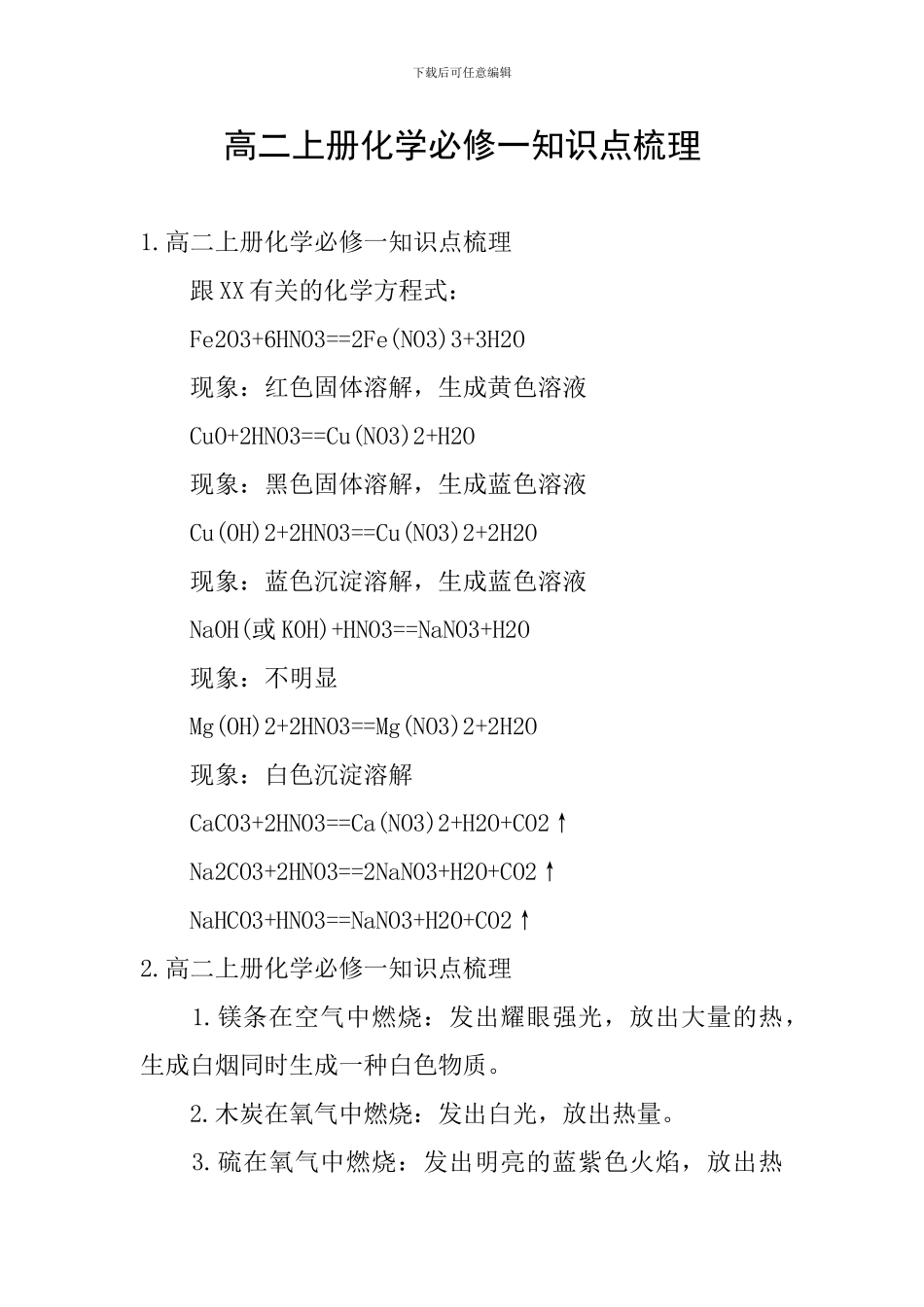 下载后可任意编辑

高二上册化学必修一知识点梳理

1.高二上册化学必修一知识点梳理

跟XX有关的化学方程式：

Fe2O3+6HNO3==2Fe(NO3)3+3H2O

现象：红色固体溶解，生成黄色溶液

CuO+2HNO3==Cu(NO3)2+H2O

现象：黑色固体溶解，生成蓝色溶液

Cu(OH)2+2HNO3==Cu(NO3)2+2H2O

现象：蓝色沉淀溶解，生成蓝色溶液

NaOH(或KOH)+HNO3==NaNO3+H2O

现象：不明显

Mg(OH)2+2HNO3==Mg(NO3)2+2H2O

现象：白色沉淀溶解

CaCO3+2HNO3==Ca(NO3)2+H2O+CO2↑

Na2CO3+2HNO3==2NaNO3+H2O+CO2↑

NaHCO3+HNO3==NaNO3+H2O+CO2↑

2.高二上册化学必修一知识点梳理

1.镁条在空气中燃烧：发出耀眼强光，放出大量的热，生成白烟同时生成一种白色物质。

2.木炭在氧气中燃烧：发出白光，放出热量。

3.硫在氧气中燃烧：发出明亮的蓝紫色火焰，放出热